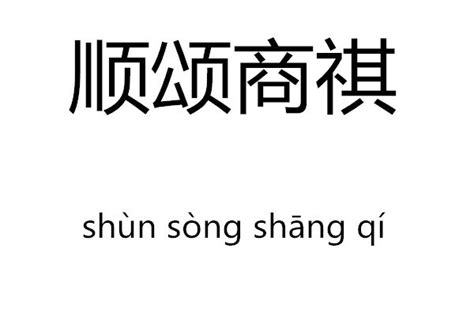 顺颂商祺

shùn sòng shāng qí